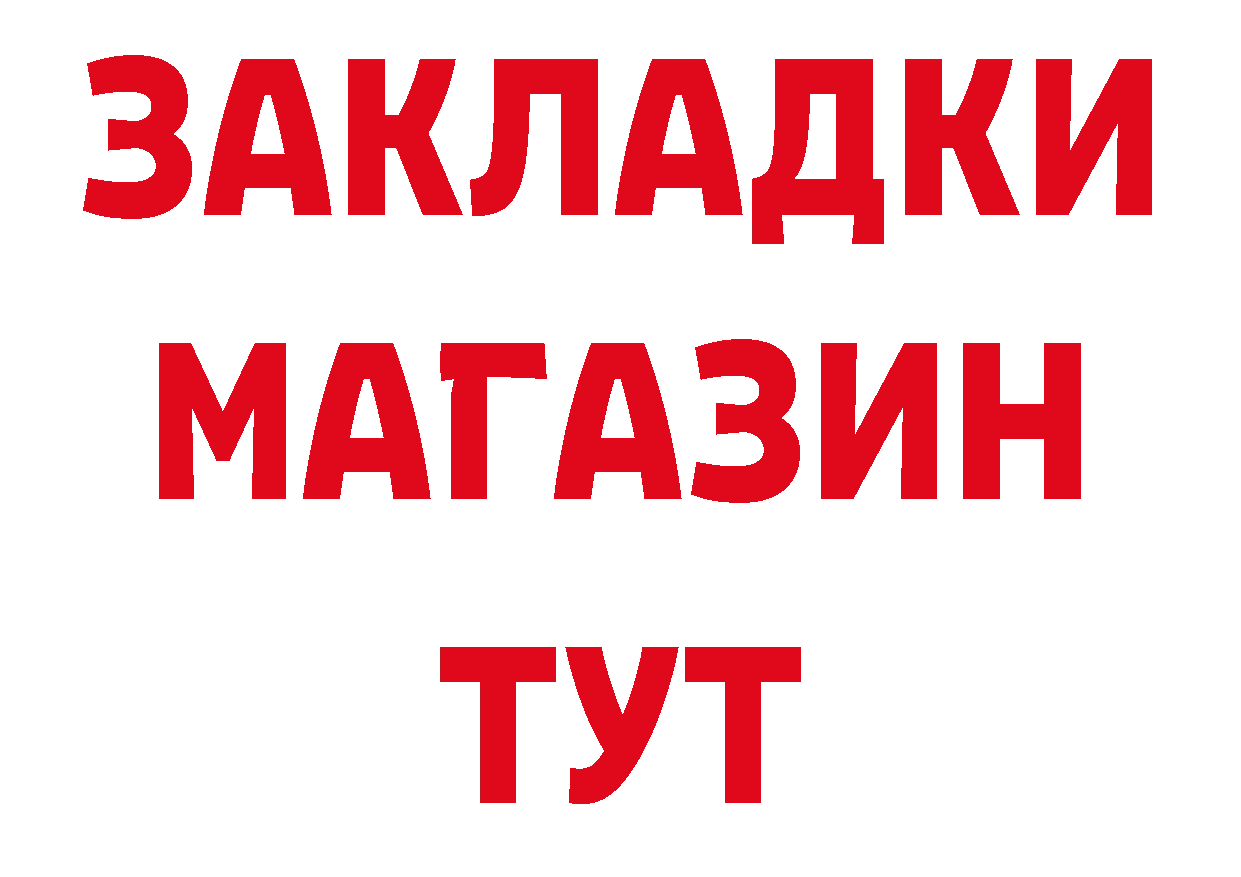 ЗАКЛАДКИ
МАГАЗИН
ТУТ